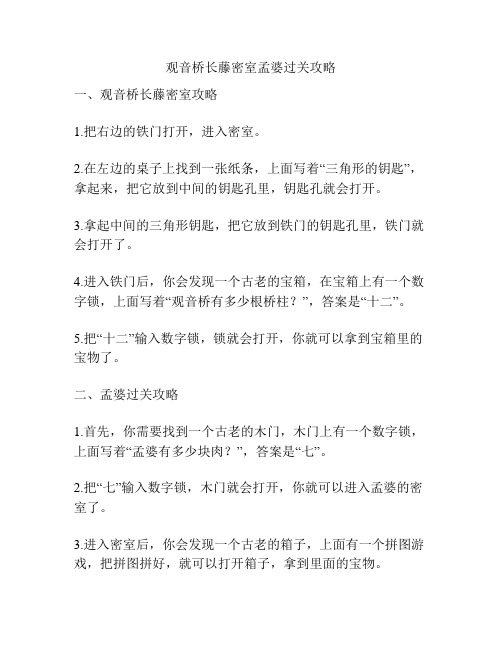 观音桥长藤密室孟婆过关攻略

一、观音桥长藤密室攻略

1.把右边的铁门打开，进入密室。

2.在左边的桌子上找到一张纸条，上面写着“三角形的钥匙”，拿起来，把它放到中间的钥匙孔里，钥匙孔就会打开。

3.拿起中间的三角形钥匙，把它放到铁门的钥匙孔里，铁门就会打开了。

4.进入铁门后，你会发现一个古老的宝箱，在宝箱上有一个数字锁，上面写着“观音桥有多少根桥柱？”，答案是“十二”。

5.把“十二”输入数字锁，锁就会打开，你就可以拿到宝箱里的宝物了。

二、孟婆过关攻略

1.首先，你需要找到一个古老的木门，木门上有一个数字锁，上面写着“孟婆有多少块肉？”，答案是“七”。

2.把“七”输入数字锁，木门就会打开，你就可以进入孟婆的密室了。

3.进入密室后，你会发现一个古老的箱子，上面有一个拼图游戏，把拼图拼好，就可以打开箱子，拿到里面的宝物。